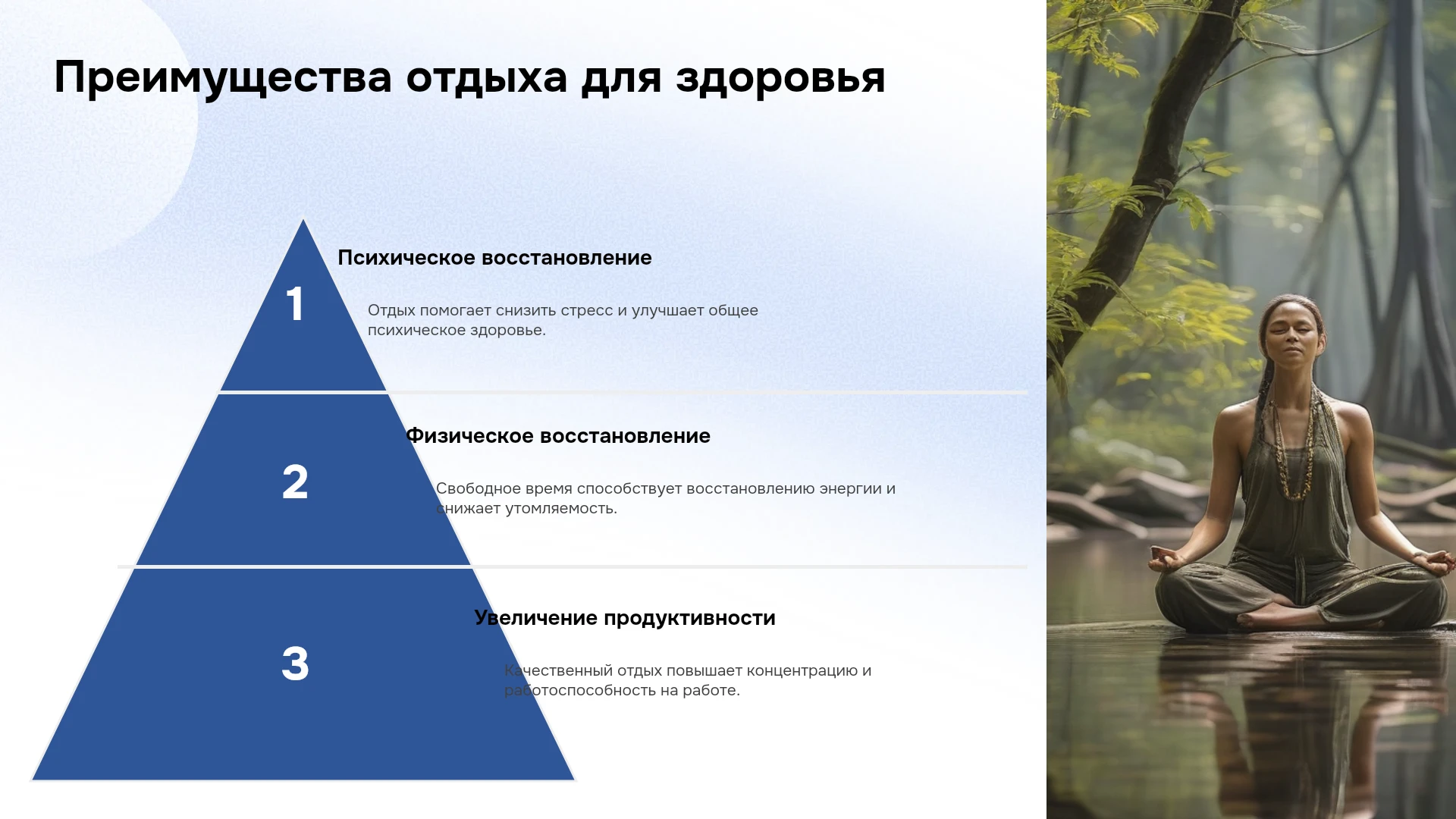 Преимущества отдыха для здоровья

1

Психическое восстановление

Отдых помогает снизить стресс и улучшает общее психическое здоровье.

2

Физическое восстановление

Свободное время способствует восстановлению энергии и снижает утомляемость.

3

Увеличение продуктивности

Качественный отдых повышает концентрацию и работоспособность на работе.